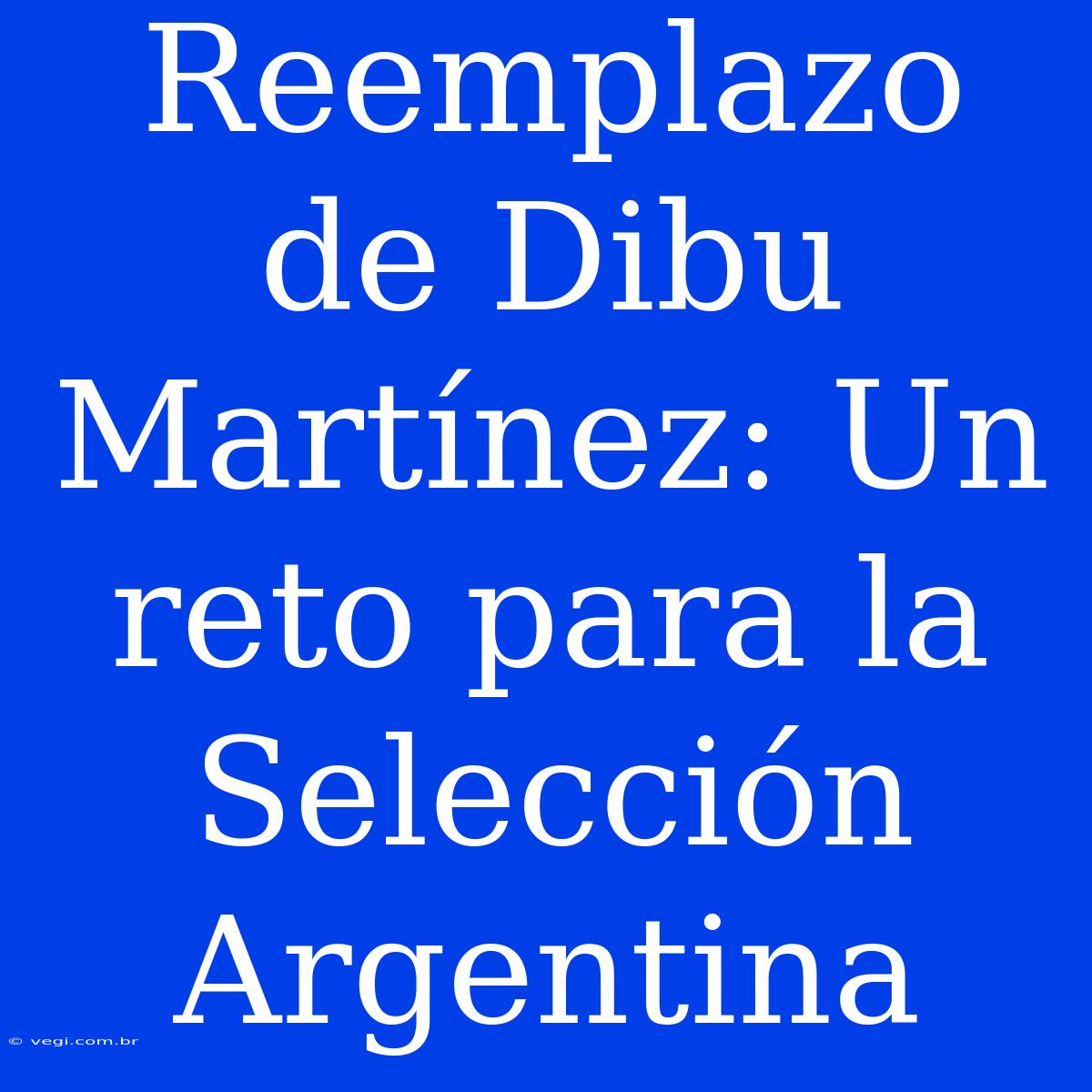 Reemplazo de Dibu Martínez: Un reto para la Selección Argentina

© vegi.com.br